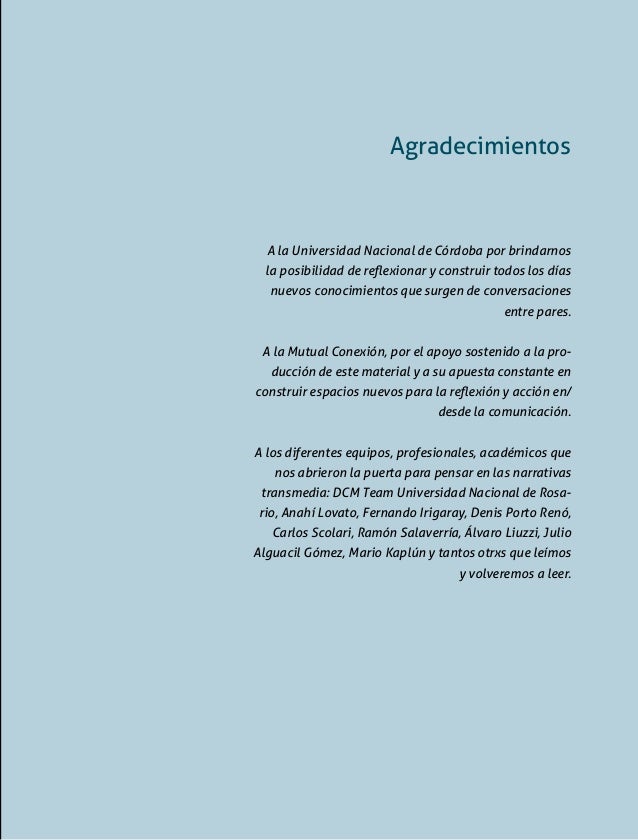 Agradecimientos

A la Universidad Nacional de Córdoba por brindarnos la posibilidad de reflexionar y construir todos los días nuevos conocimientos que surgen de conversaciones entre pares.

A la Mutual Conexión, por el apoyo sostenido a la producción de este material y a su apuesta constante en construir espacios nuevos para la reflexión y acción en/desde la comunicación.

A los diferentes equipos, profesionales, académicos que nos abrieron la puerta para pensar en las narrativas transmedia: DCM Team Universidad Nacional de Rosario, Anahí Lovato, Fernando Irigaray, Denis Porto Renó, Carlos Scolari, Ramón Salaverría, Álvaro Liuzzi, Julio Alguacil Gómez, Mario Kaplún y tantos otrxs que leímos y volveremos a leer.